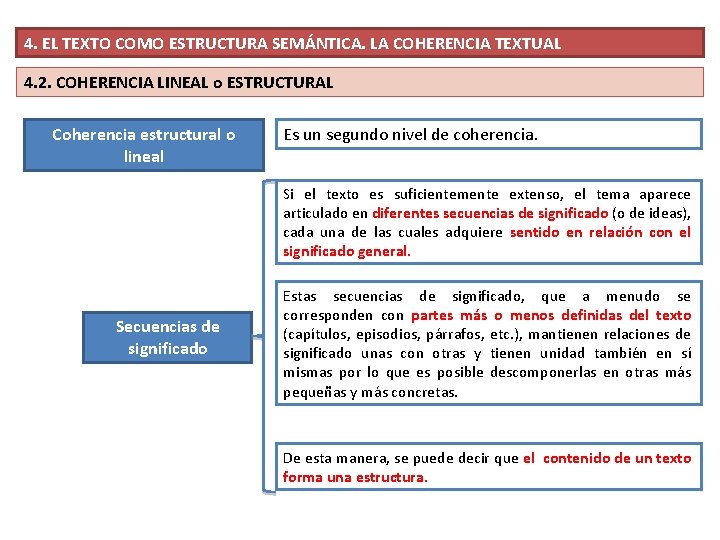 4. EL TEXTO COMO ESTRUCTURA SEMÁNTICA. LA COHERENCIA TEXTUAL

4.2. COHERENCIA LINEAL o ESTRUCTURAL

Coherencia estructural o lineal

Es un segundo nivel de coherencia.

Secuencias de significado

Si el texto es suficientemente extenso, el tema aparece articulado en diferentes secuencias de significado (o de ideas), cada una de las cuales adquiere sentido en relación con el significado general.

Estas secuencias de significado, que a menudo se corresponden con partes más o menos definidas del texto (capítulos, episodios, párrafos, etc.), mantienen relaciones de significado unas con otras y tienen unidad también en sí mismas por lo que es posible descomponerlas en otras más pequeñas y más concretas.

De esta manera, se puede decir que el contenido de un texto forma una estructura.